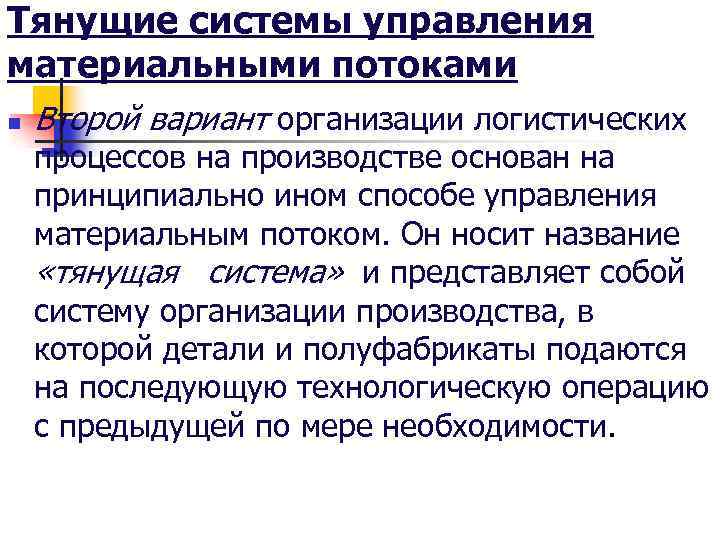 Тянущие системы управления материальными потоками

Второй вариант организации логистических процессов на производстве основан на принципиально ином способе управления материальным потоком. Он носит название «тянущая система» и представляет собой систему организации производства, в которой детали и полуфабрикаты подаются на последующую технологическую операцию с предыдущей по мере необходимости.